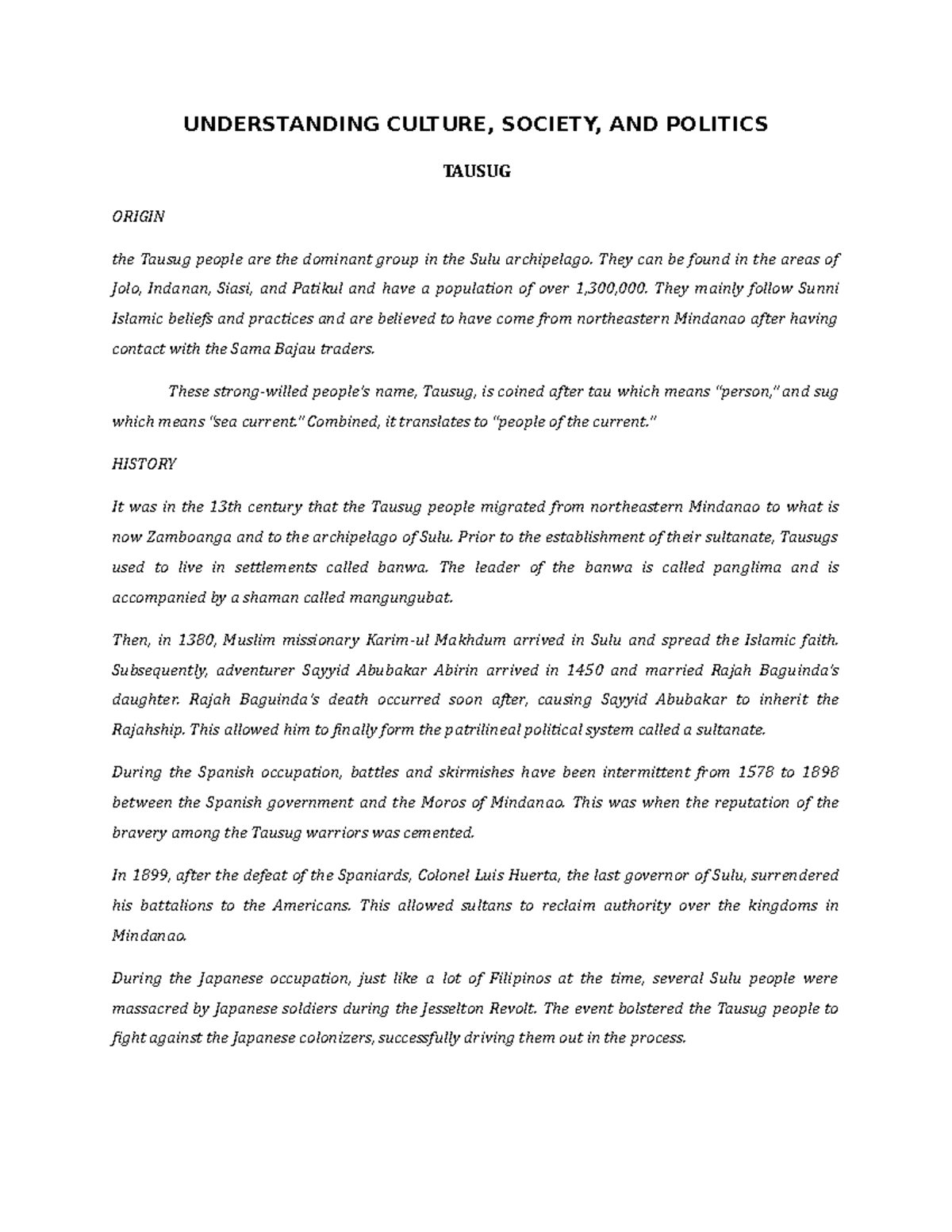 UNDERSTANDING CULTURE, SOCIETY, AND POLITICS

TAUSUG

ORIGIN

the Tausug people are the dominant group in the Sulu archipelago. They can be found in the areas of Jolo, Indanan, Siasi, and Patikul and have a population of over 1,300,000. They mainly follow Sunni Islamic beliefs and practices and are believed to have come from northeastern Mindanao after having contact with the Sama Bajau traders.

These strong-willed people's name, Tausug, is coined after tau which means "person," and sug which means "sea current." Combined, it translates to "people of the current."

HISTORY

It was in the 13th century that the Tausug people migrated from northeastern Mindanao to what is now Zamboanga and to the archipelago of Sulu. Prior to the establishment of their sultanate, Tausugs used to live in settlements called banwa. The leader of the banwa is called panglima and is accompanied by a shaman called mangungubat.

Then, in 1380, Muslim missionary Karim-ul Makhdum arrived in Sulu and spread the Islamic faith. Subsequently, adventurer Sayyid Abubakar Abirin arrived in 1450 and married Rajah Baguinda's daughter. Rajah Baguinda's death occurred soon after, causing Sayyid Abubakar to inherit the Rajahship. This allowed him to finally form the patrilineal political system called a sultanate.

During the Spanish occupation, battles and skirmishes have been intermittent from 1578 to 1898 between the Spanish government and the Moros of Mindanao. This was when the reputation of the bravery among the Tausug warriors was cemented.

In 1899, after the defeat of the Spaniards, Colonel Luis Huerta, the last governor of Sulu, surrendered his battalions to the Americans. This allowed sultans to reclaim authority over the kingdoms in Mindanao.

During the Japanese occupation, just like a lot of Filipinos at the time, several Sulu people were massacred by Japanese soldiers during the Jesselton Revolt. The event bolstered the Tausug people to fight against the Japanese colonizers, successfully driving them out in the process.